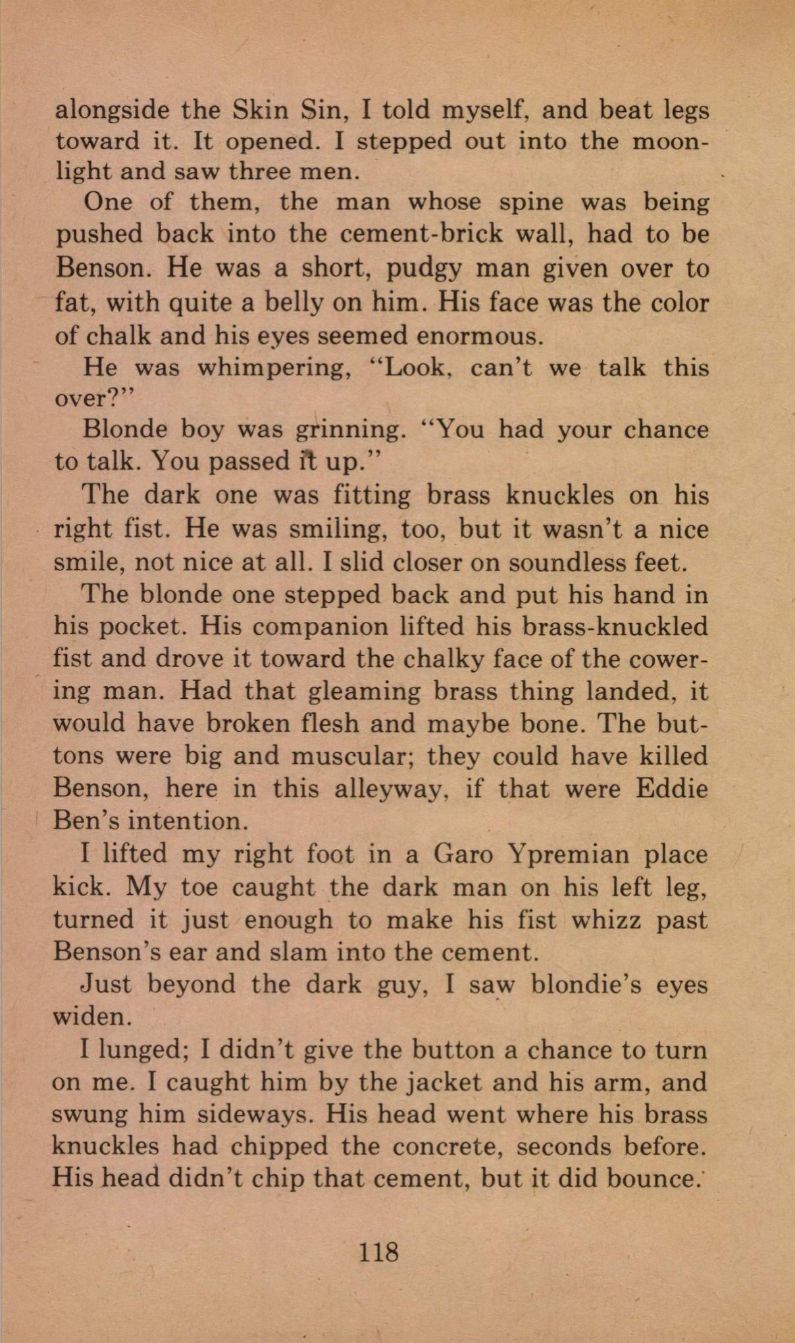 alongside the Skin Sin, I told myself, and beat legs toward it. It opened. I stepped out into the moonlight and saw three men.

One of them, the man whose spine was being pushed back into the cement-brick wall, had to be Benson. He was a short, pudgy man given over to fat, with quite a belly on him. His face was the color of chalk and his eyes seemed enormous.

He was whimpering, "Look, can't we talk this over?"

Blonde boy was grinning. "You had your chance to talk. You passed it up."

The dark one was fitting brass knuckles on his right fist. He was smiling, too, but it wasn't a nice smile, not nice at all. I slid closer on soundless feet.

The blonde one stepped back and put his hand in his pocket. His companion lifted his brass-knuckled fist and drove it toward the chalky face of the cowering man. Had that gleaming brass thing landed, it would have broken flesh and maybe bone. The buttons were big and muscular; they could have killed Benson, here in this alleyway, if that were Eddie Ben's intention.

I lifted my right foot in a Garo Ypremian place kick. My toe caught the dark man on his left leg, turned it just enough to make his fist whizz past Benson's ear and slam into the cement.

Just beyond the dark guy, I saw blondie's eyes widen.

I lunged; I didn't give the button a chance to turn on me. I caught him by the jacket and his arm, and swung him sideways. His head went where his brass knuckles had chipped the concrete, seconds before. His head didn't chip that cement, but it did bounce.

118